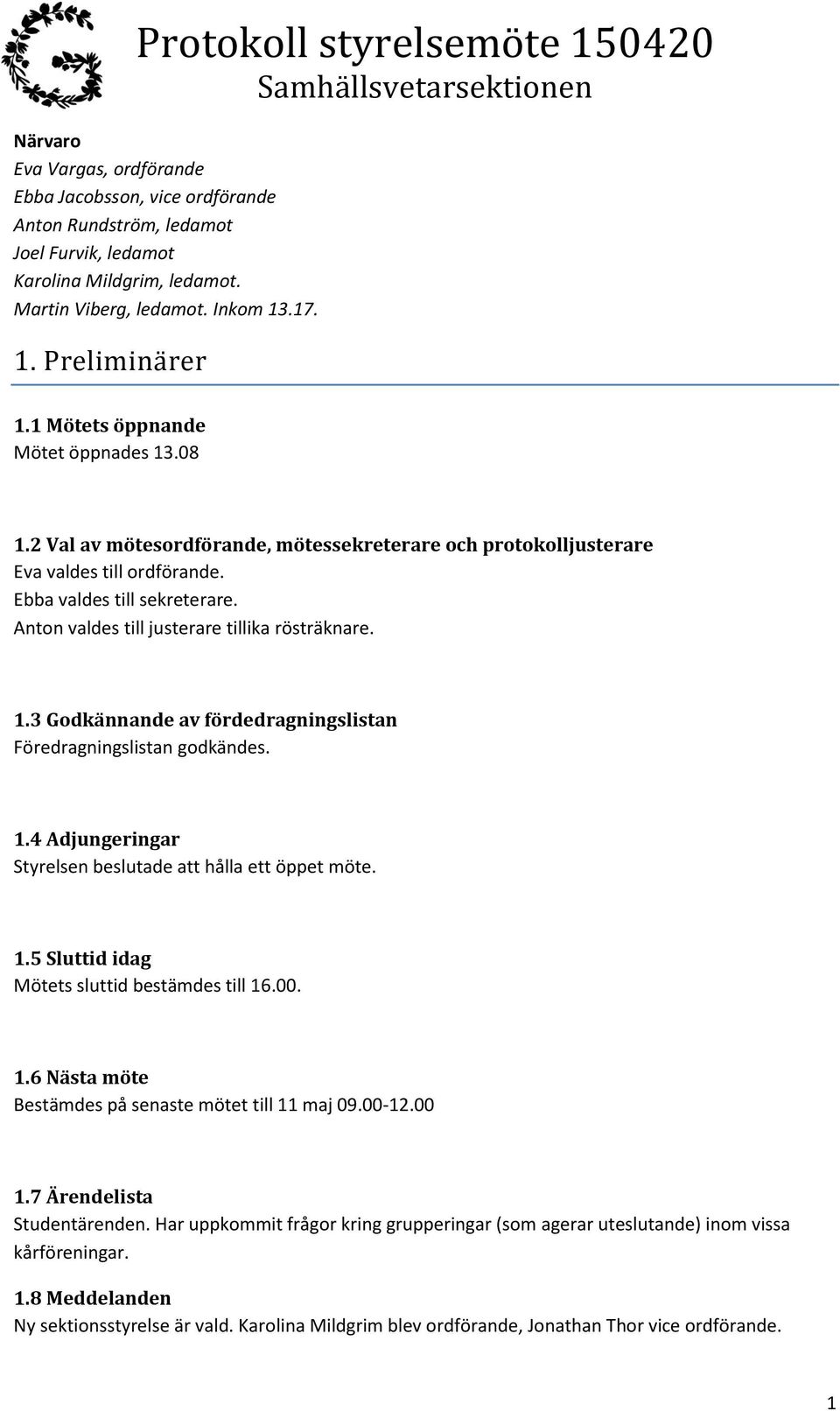 Protokoll styrelsemöte 150420
Samhällsvetarsektionen

Närvaro
Eva Vargas, ordförande
Ebba Jacobsson, vice ordförande
Anton Rundström, ledamot
Joel Furvik, ledamot
Karolina Mildgrim, ledamot.
Martin Viberg, ledamot. Inkom 13.17.

1. Preliminärer

1.1 Mötets öppnande
Mötet öppnades 13.08

1.2 Val av mötesordförande, mötessekreterare och protokolljusterare
Eva valdes till ordförande.
Ebba valdes till sekreterare.
Anton valdes till justerare tillika rösträknare.

1.3 Godkännande av fördedragningslistan
Föredragningslistan godkändes.

1.4 Adjungeringar
Styrelsen beslutade att hålla ett öppet möte.

1.5 Sluttid idag
Mötets sluttid bestämdes till 16.00.

1.6 Nästa möte
Bestämdes på senaste mötet till 11 maj 09.00-12.00

1.7 Ärendelista
Studentärenden. Har uppkommit frågor kring grupperingar (som agerar uteslutande) inom vissa kårföreningar.

1.8 Meddelanden
Ny sektionsstyrelse är vald. Karolina Mildgrim blev ordförande, Jonathan Thor vice ordförande.

1